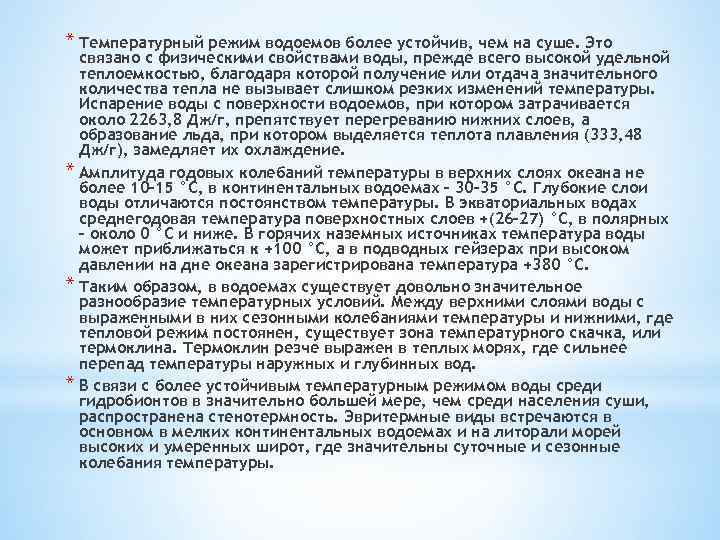 * Температурный режим водоемов более устойчив, чем на суше. Это связано с физическими свойствами воды, прежде всего высокой удельной теплоемкостью, благодаря которой получение или отдача значительного количества тепла не вызывает слишком резких изменений температуры. Испарение воды с поверхности водоемов, при котором затрачивается около 2263,8 Дж/г, препятствует перегреванию нижних слоев, а образование льда, при котором выделяется теплота плавления (333,48 Дж/г), замедляет их охлаждение.

* Амплитуда годовых колебаний температуры в верхних слоях океана не более 10–15 °С, в континентальных водоемах – 30–35 °С. Глубокие слои воды отличаются постоянством температуры. В экваториальных водах среднегодовая температура поверхностных слоев +(26–27) °С, в полярных – около 0 °С и ниже. В горячих наземных источниках температура воды может приближаться к +100 °С, а в подводных гейзерах при высоком давлении на дне океана зарегистрирована температура +380 °С.

* Таким образом, в водоемах существует довольно значительное разнообразие температурных условий. Между верхними слоями воды с выраженными в них сезонными колебаниями температуры и нижними, где тепловой режим постоянен, существует зона температурного скачка, или термоклина. Термоклин резче выражен в теплых морях, где сильнее перепад температуры наружных и глубинных вод.

* В связи с более устойчивым температурным режимом воды среди гидробионтов в значительно большей мере, чем среди населения суши, распространена стенотермность. Эвритермные виды встречаются в основном в мелких континентальных водоемах и на литорали морей высоких и умеренных широт, где значительны суточные и сезонные колебания температуры.